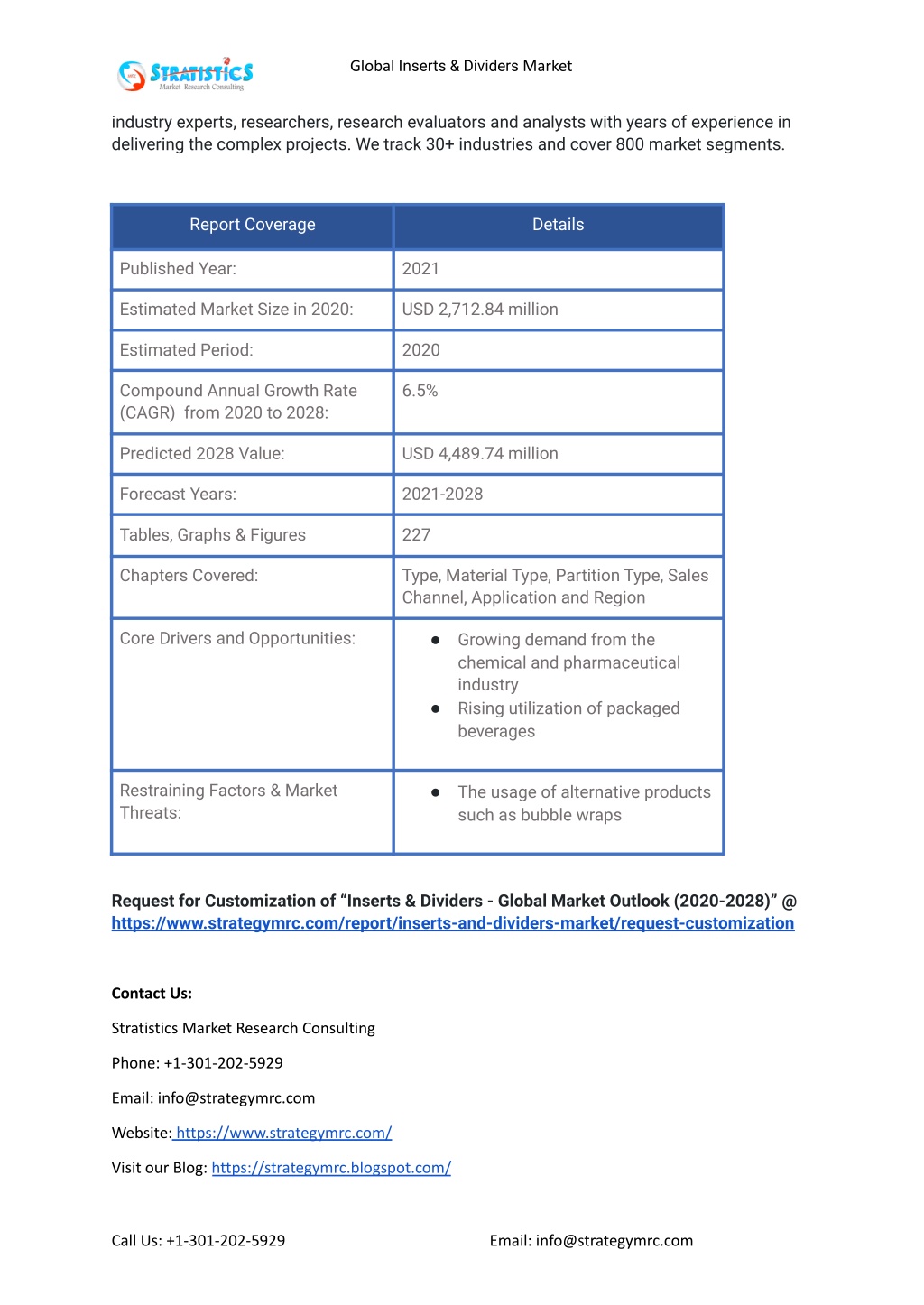 STRATISTICS
Market Research Consulting

Global Inserts & Dividers Market

industry experts, researchers, research evaluators and analysts with years of experience in delivering the complex projects. We track 30+ industries and cover 800 market segments.

| Report Coverage | Details |
|---|---|
| Published Year: | 2021 |
| Estimated Market Size in 2020: | USD 2,712.84 million |
| Estimated Period: | 2020 |
| Compound Annual Growth Rate (CAGR) from 2020 to 2028: | 6.5% |
| Predicted 2028 Value: | USD 4,489.74 million |
| Forecast Years: | 2021-2028 |
| Tables, Graphs & Figures | 227 |
| Chapters Covered: | Type, Material Type, Partition Type, Sales Channel, Application and Region |
| Core Drivers and Opportunities: | ● Growing demand from the chemical and pharmaceutical industry ● Rising utilization of packaged beverages |
| Restraining Factors & Market Threats: | ● The usage of alternative products such as bubble wraps |

Request for Customization of “Inserts & Dividers - Global Market Outlook (2020-2028)” @ https://www.strategymrc.com/report/inserts-and-dividers-market/request-customization

Contact Us:

Stratistics Market Research Consulting

Phone: +1-301-202-5929

Email: info@strategymrc.com

Website: https://www.strategymrc.com/

Visit our Blog: https://strategymrc.blogspot.com/

Call Us: +1-301-202-5929

Email: info@strategymrc.com